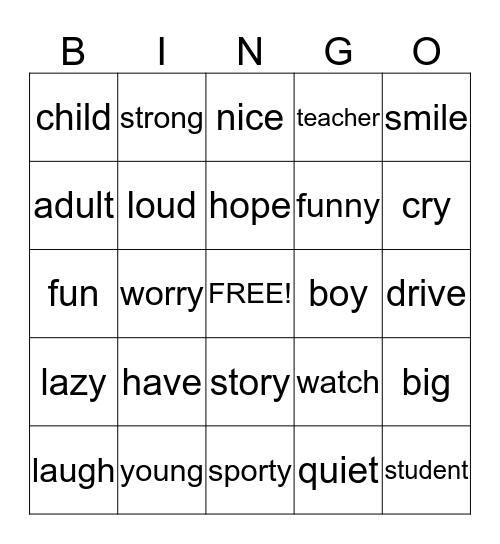 | B | I | N | G | O |
|---|---|---|---|---|
| child | strong | nice | teacher | smile |
| adult | loud | hope | funny | cry |
| fun | worry | FREE! | boy | drive |
| lazy | have | story | watch | big |
| laugh | young | sporty | quiet | student |